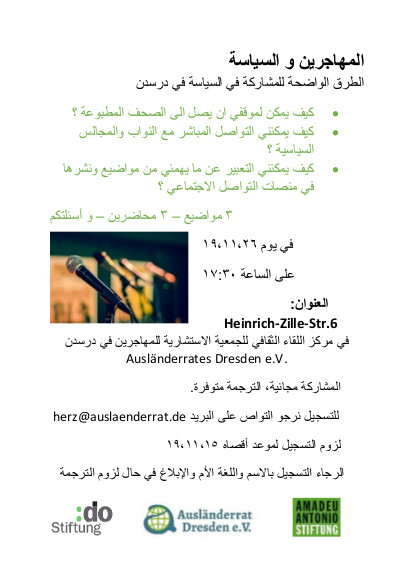 المهاجرين و السياسة
الطرق الواضحة للمشاركة في السياسة في درسدن

• كيف يمكن لموقفي ان يصل الى الصحف المطبوعة ؟
• كيف يمكنني التواصل المباشر مع النواب والمجالس السياسية ؟
• كيف يمكنني التعبير عن ما يهمني من مواضيع ونشرها في منصات التواصل الاجتماعي ؟

٣ مواضيع – ٣ محاضرين – و أسئلتكم

في يوم ١٩،١١،٢٦

على الساعة ١٧:٣٠

العنوان:
Heinrich-Zille-Str.6
في مركز اللقاء الثقافي للجمعية الاستشارية للمهاجرين في درسدن
Ausländerrates Dresden e.V.

المشاركة مجانية، الترجمة متوفرة.

للتسجيل نرجو التواص على البريد herz@auslaenderrat.de

لزوم التسجيل لموعد أقصاه ١٩،١١،١٥

الرجاء التسجيل بالاسم واللغة الأم والإبلاغ في حال لزوم الترجمة

:do Stiftung
Ausländerrat Dresden e.V.
AMADEU ANTONIO STIFTUNG